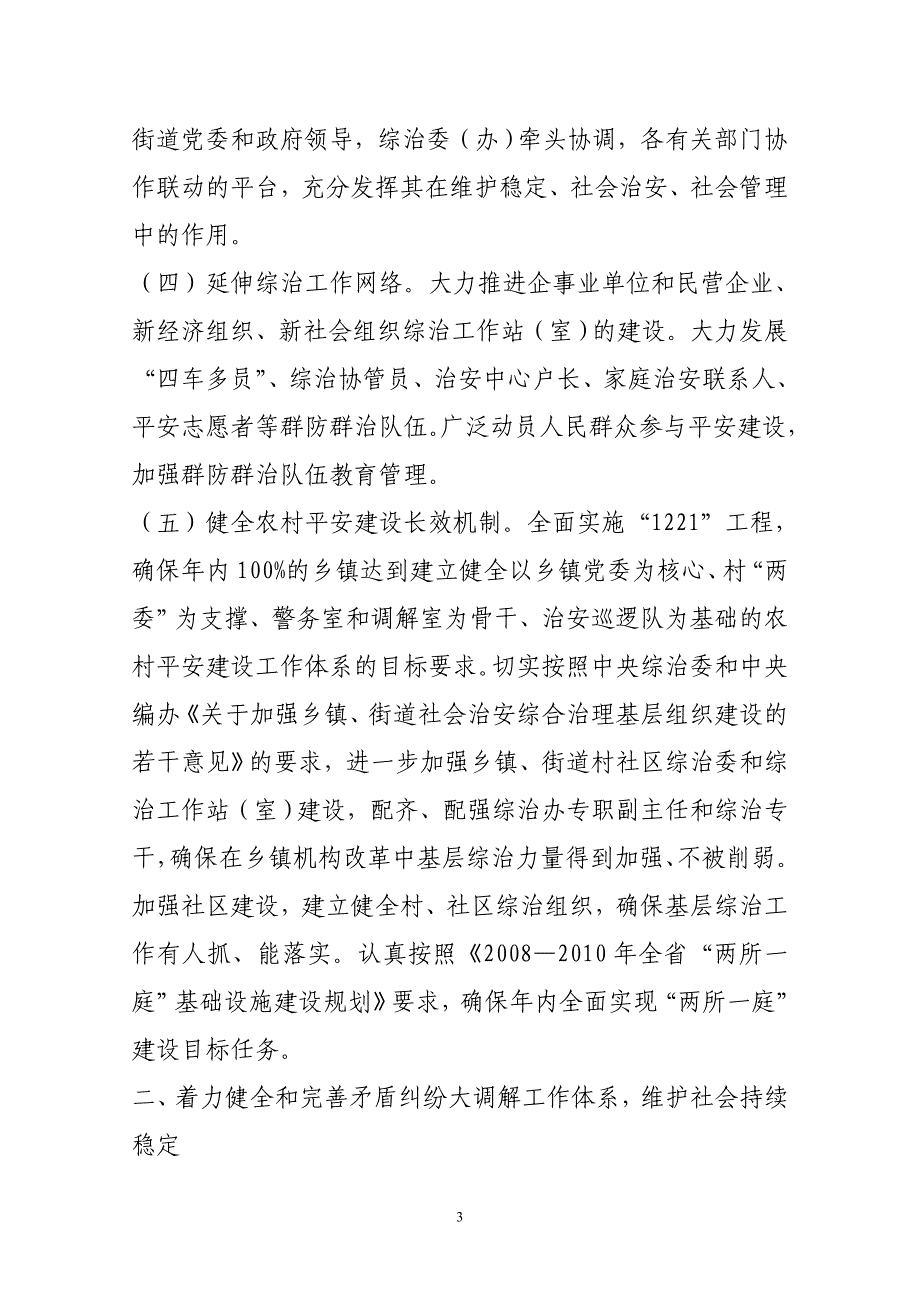 街道党委和政府领导，综治委（办）牵头协调，各有关部门协作联动的平台，充分发挥其在维护稳定、社会治安、社会管理中的作用。

（四）延伸综治工作网络。大力推进企事业单位和民营企业、新经济组织、新社会组织综治工作站（室）的建设。大力发展“四车多员”、综治协管员、治安中心户长、家庭治安联系人、平安志愿者等群防群治队伍。广泛动员人民群众参与平安建设，加强群防群治队伍教育管理。

（五）健全农村平安建设长效机制。全面实施“1221”工程，确保年内100%的乡镇达到建立健全以乡镇党委为核心、村“两委”为支撑、警务室和调解室为骨干、治安巡逻队为基础的农村平安建设工作体系的目标要求。切实按照中央综治委和中央编办《关于加强乡镇、街道社会治安综合治理基层组织建设的若干意见》的要求，进一步加强乡镇、街道村社区综治委和综治工作站（室）建设，配齐、配强综治办专职副主任和综治专干，确保在乡镇机构改革中基层综治力量得到加强、不被削弱。加强社区建设，建立健全村、社区综治组织，确保基层综治工作有人抓、能落实。认真按照《2008—2010年全省“两所一庭”基础设施建设规划》要求，确保年内全面实现“两所一庭”建设目标任务。

二、着力健全和完善矛盾纠纷大调解工作体系，维护社会持续稳定

3